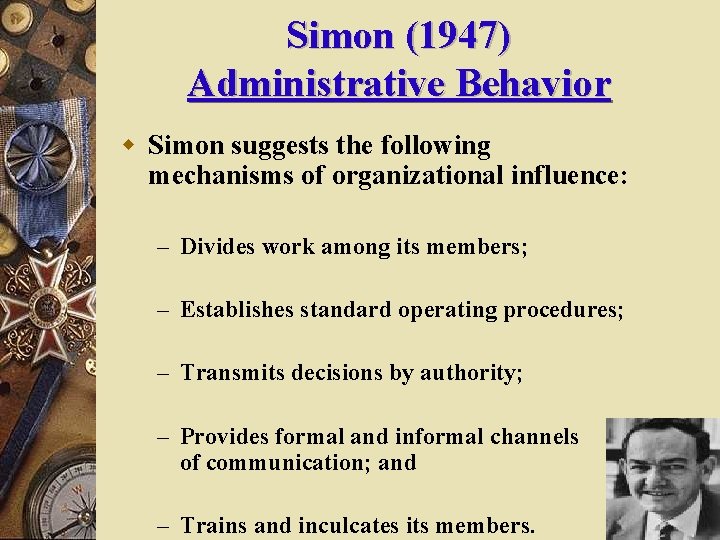 Simon (1947)
Administrative Behavior

Simon suggests the following mechanisms of organizational influence:

– Divides work among its members;

– Establishes standard operating procedures;

– Transmits decisions by authority;

– Provides formal and informal channels of communication; and

– Trains and inculcates its members.